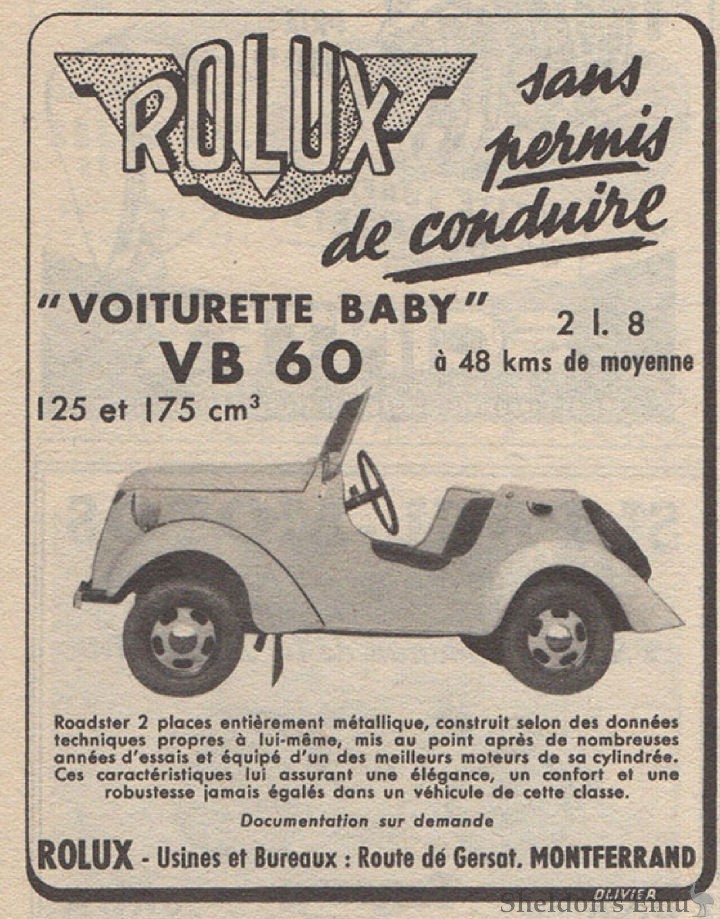 ROLUX

sans permis de conduire

"VOITURETTE BABY"

VB 60

125 et 175 $cm^3$

2 l. 8
à 48 kms de moyenne

Roadster 2 places entièrement métallique, construit selon des données techniques propres à lui-même, mis au point après de nombreuses années d'essais et équipé d'un des meilleurs moteurs de sa cylindrée. Ces caractéristiques lui assurant une élégance, un confort et une robustesse jamais égalés dans un véhicule de cette classe.

Documentation sur demande

ROLUX - Usines et Bureaux : Route dé Gersat. MONTFERRAND

OLIVIER

Sheldon's Emu